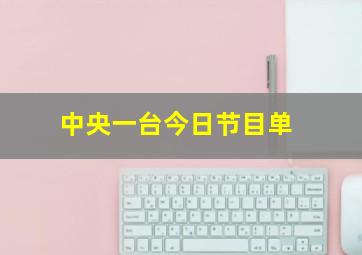 中央一台今日节目单